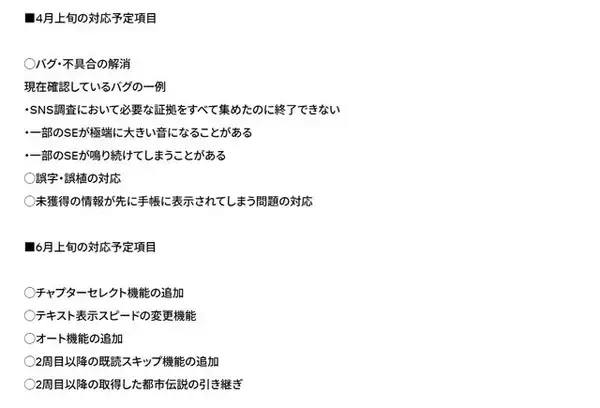 ■4月上旬の対応予定項目

○バグ・不具合の解消

現在確認しているバグの一例

・SNS調査において必要な証拠をすべて集めたのに終了できない

・一部のSEが極端に大きい音になることがある

・一部のSEが鳴り続けてしまうことがある

○誤字・誤植の対応

○未獲得の情報が先に手帳に表示されてしまう問題の対応

■6月上旬の対応予定項目

○チャプターセレクト機能の追加

○テキスト表示スピードの変更機能

○オート機能の追加

○2周目以降の既読スキップ機能の追加

○2周目以降の取得した都市伝説の引き継ぎ